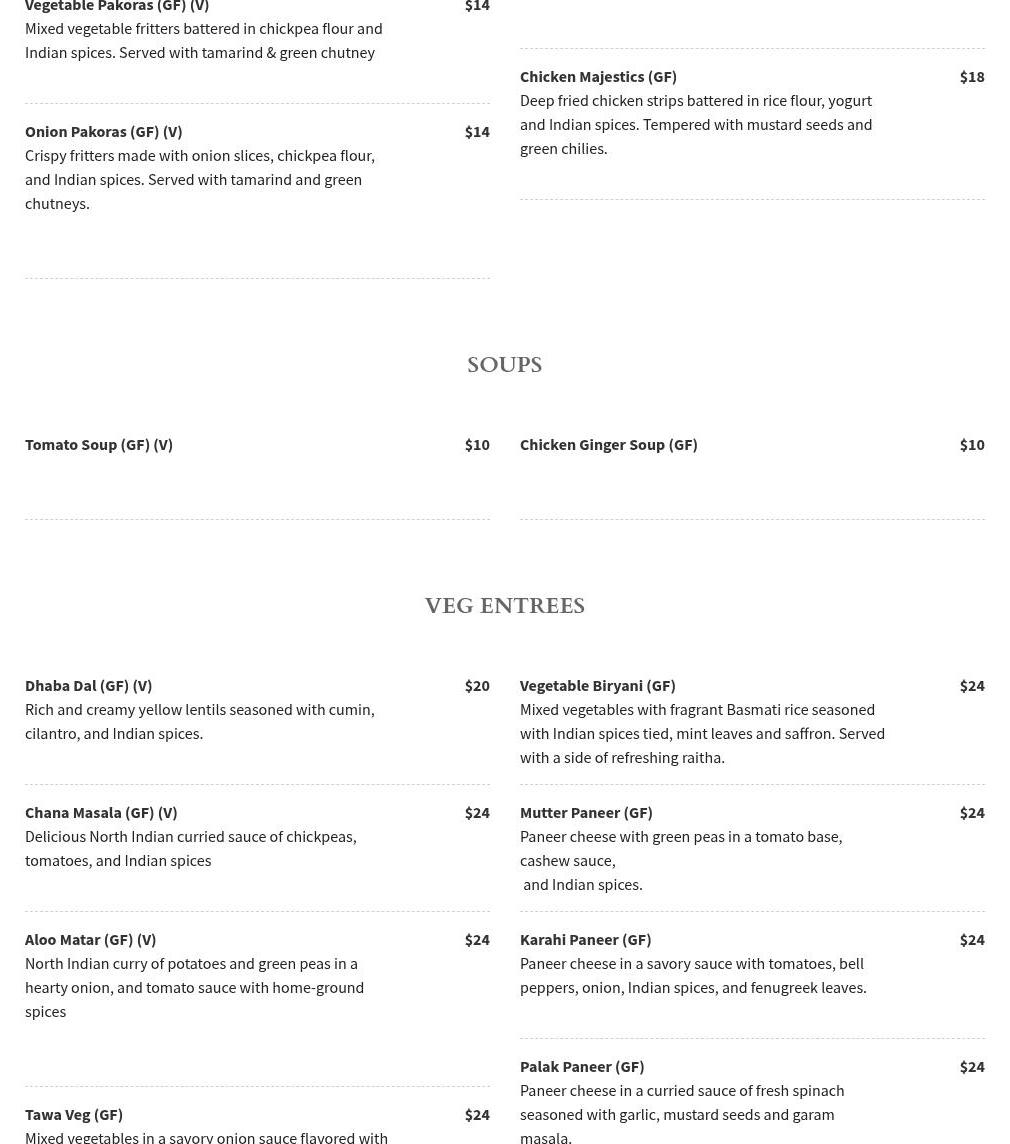 Vegetable Pakoras (GF) (V) $14
Mixed vegetable fritters battered in chickpea flour and Indian spices. Served with tamarind & green chutney

Onion Pakoras (GF) (V) $14
Crispy fritters made with onion slices, chickpea flour, and Indian spices. Served with tamarind and green chutneys.

Chicken Majestics (GF) $18
Deep fried chicken strips battered in rice flour, yogurt and Indian spices. Tempered with mustard seeds and green chilies.

SOUPS

Tomato Soup (GF) (V) $10

Chicken Ginger Soup (GF) $10

VEG ENTREES

Dhaba Dal (GF) (V) $20
Rich and creamy yellow lentils seasoned with cumin, cilantro, and Indian spices.

Chana Masala (GF) (V) $24
Delicious North Indian curried sauce of chickpeas, tomatoes, and Indian spices

Aloo Matar (GF) (V) $24
North Indian curry of potatoes and green peas in a hearty onion, and tomato sauce with home-ground spices

Tawa Veg (GF) $24
Mixed vegetables in a savory onion sauce flavored with

Vegetable Biryani (GF) $24
Mixed vegetables with fragrant Basmati rice seasoned with Indian spices tied, mint leaves and saffron. Served with a side of refreshing raitha.

Mutter Paneer (GF) $24
Paneer cheese with green peas in a tomato base, cashew sauce,
and Indian spices.

Karahi Paneer (GF) $24
Paneer cheese in a savory sauce with tomatoes, bell peppers, onion, Indian spices, and fenugreek leaves.

Palak Paneer (GF) $24
Paneer cheese in a curried sauce of fresh spinach seasoned with garlic, mustard seeds and garam masala.